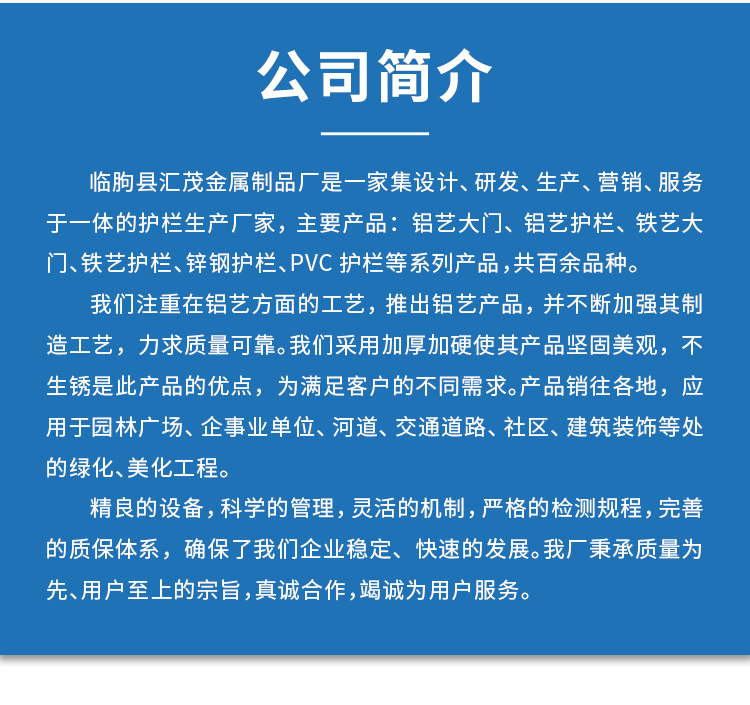 公司简介

临朐县汇茂金属制品厂是一家集设计、研发、生产、营销、服务于一体的护栏生产厂家，主要产品：铝艺大门、铝艺护栏、铁艺大门、铁艺护栏、锌钢护栏、PVC 护栏等系列产品，共百余品种。

我们注重在铝艺方面的工艺，推出铝艺产品，并不断加强其制造工艺，力求质量可靠。我们采用加厚加硬使其产品坚固美观，不生锈是此产品的优点，为满足客户的不同需求。产品销往各地，应用于园林广场、企事业单位、河道、交通道路、社区、建筑装饰等处的绿化、美化工程。

精良的设备，科学的管理，灵活的机制，严格的检测规程，完善的质保体系，确保了我们企业稳定、快速的发展。我厂秉承质量为先、用户至上的宗旨，真诚合作，竭诚为用户服务。